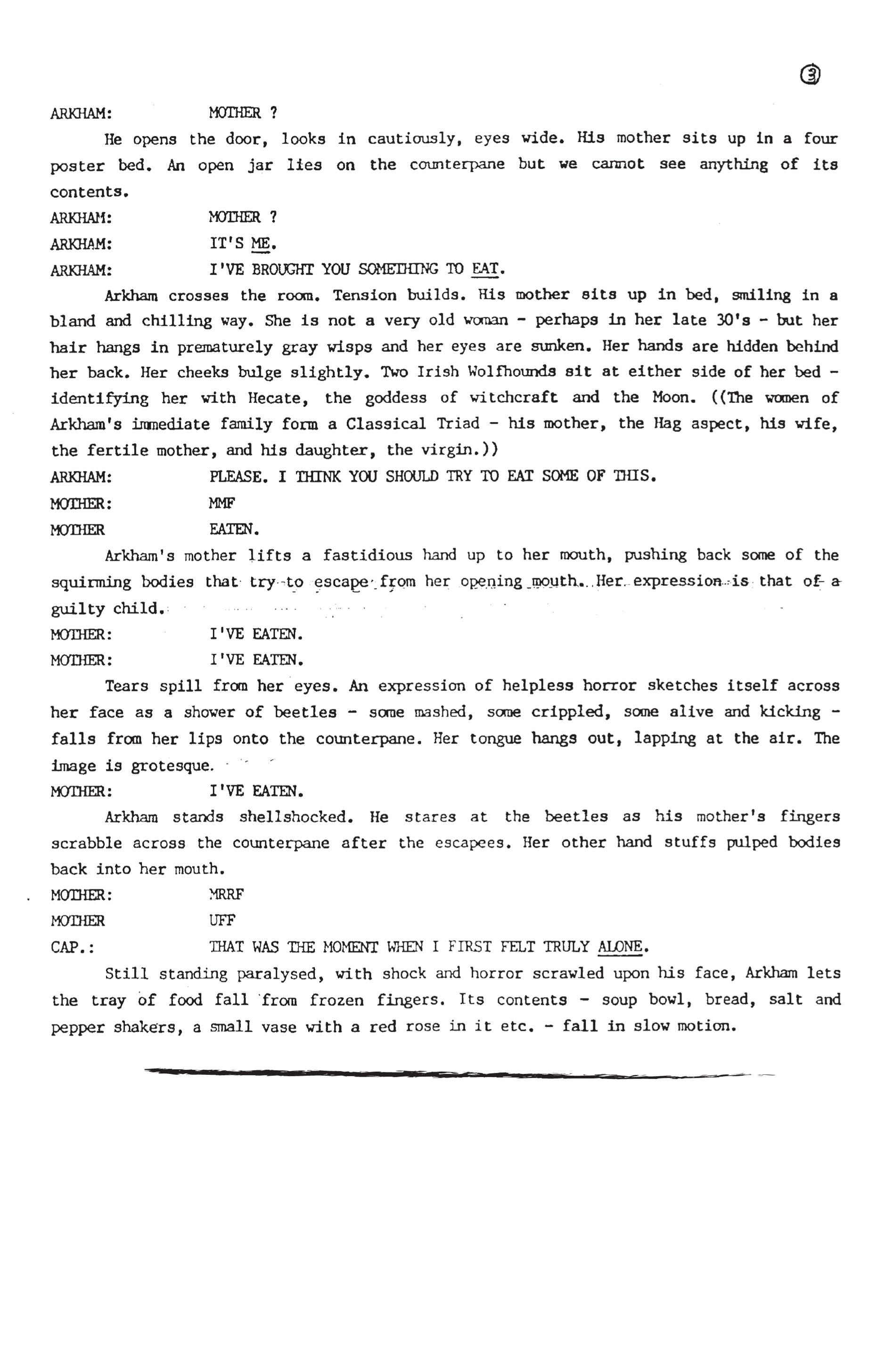 3

ARKHAM: MOTHER ?

He opens the door, looks in cautiously, eyes wide. His mother sits up in a four poster bed. An open jar lies on the counterpane but we cannot see anything of its contents.

ARKHAM: MOTHER ?

ARKHAM: IT'S ME.

ARKHAM: I'VE BROUGHT YOU SOMETHING TO EAT.

Arkham crosses the room. Tension builds. His mother sits up in bed, smiling in a bland and chilling way. She is not a very old woman - perhaps in her late 30's - but her hair hangs in prematurely gray wisps and her eyes are sunken. Her hands are hidden behind her back. Her cheeks bulge slightly. Two Irish Wolfhounds sit at either side of her bed - identifying her with Hecate, the goddess of witchcraft and the Moon. ((The women of Arkham's immediate family form a Classical Triad - his mother, the Hag aspect, his wife, the fertile mother, and his daughter, the virgin.))

ARKHAM: PLEASE. I THINK YOU SHOULD TRY TO EAT SOME OF THIS.

MOTHER: MMF

MOTHER EATEN.

Arkham's mother lifts a fastidious hand up to her mouth, pushing back some of the squirming bodies that try to escape from her opening mouth. Her expression is that of a guilty child.

MOTHER: I'VE EATEN.

MOTHER: I'VE EATEN.

Tears spill from her eyes. An expression of helpless horror sketches itself across her face as a shower of beetles - some mashed, some crippled, some alive and kicking - falls from her lips onto the counterpane. Her tongue hangs out, lapping at the air. The image is grotesque.

MOTHER: I'VE EATEN.

Arkham stands shellshocked. He stares at the beetles as his mother's fingers scrabble across the counterpane after the escapees. Her other hand stuffs pulped bodies back into her mouth.

MOTHER: MRRF

MOTHER UFF

CAP.: THAT WAS THE MOMENT WHEN I FIRST FELT TRULY ALONE.

Still standing paralysed, with shock and horror scrawled upon his face, Arkham lets the tray of food fall from frozen fingers. Its contents - soup bowl, bread, salt and pepper shakers, a small vase with a red rose in it etc. - fall in slow motion.